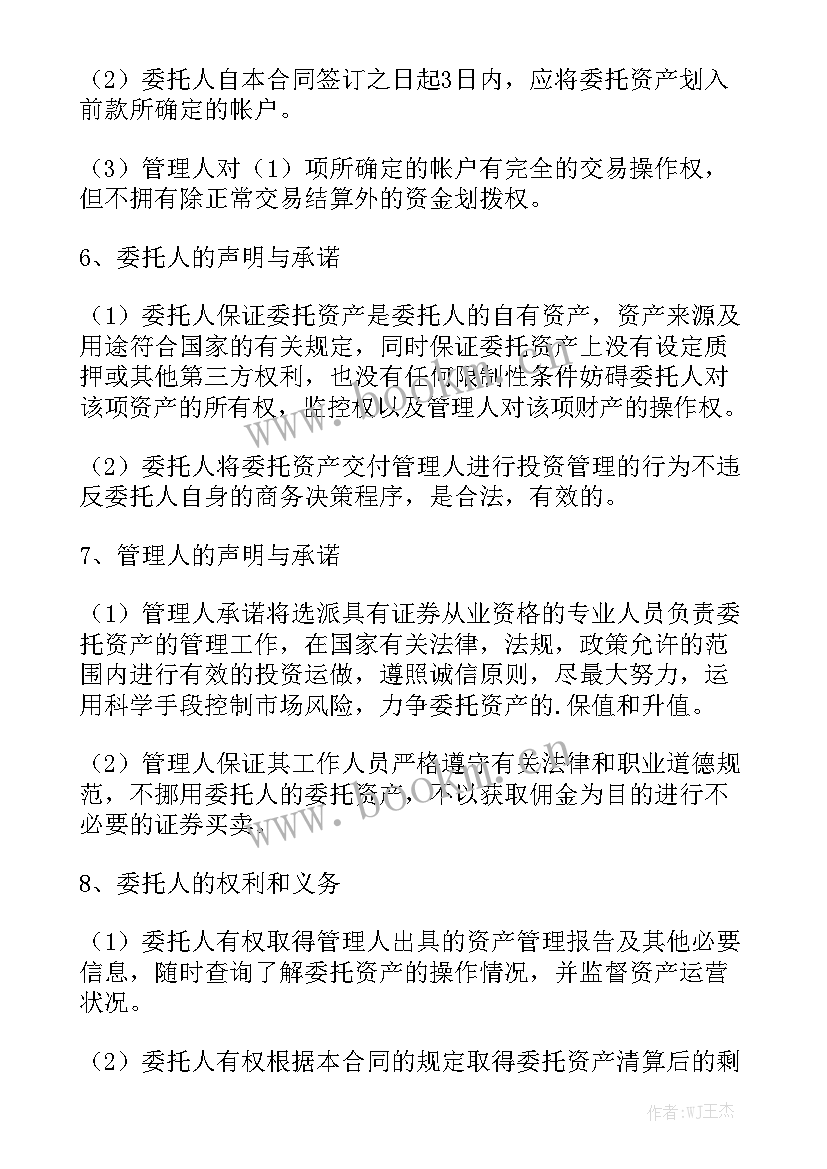 （2）委托人自本合同签订之日起3日内，应将委托资产划入前款所确定的帐户。

（3）管理人对（1）项所确定的帐户有完全的交易操作权，但不拥有除正常交易结算外的资金划拨权。

6、委托人的声明与承诺

（1）委托人保证委托资产是委托人的自有资产，资产来源及用途符合国家的有关规定，同时保证委托资产上没有设定质押或其他第三方权利，也没有任何限制性条件妨碍委托人对该项资产的所有权，监控权以及管理人对该项财产的操作权。

（2）委托人将委托资产交付管理人进行投资管理的行为不违反委托人自身的商务决策程序，是合法，有效的。

7、管理人的声明与承诺

（1）管理人承诺将选派具有证券从业资格的专业人员负责委托资产的管理工作，在国家有关法律，法规，政策允许的范围内进行有效的投资运做，遵照诚信原则，尽最大努力，运用科学手段控制市场风险，力争委托资产的.保值和升值。

（2）管理人保证其工作人员严格遵守有关法律和职业道德规范，不挪用委托人的委托资产，不以获取佣金为目的进行不必要的证券买卖。

8、委托人的权利和义务

（1）委托人有权取得管理人出具的资产管理报告及其他必要信息，随时查询了解委托资产的操作情况，并监督资产运营状况。

（2）委托人有权根据本合同的规定取得委托资产清算后的剩

www.bookm.cn

作者：WJ王杰